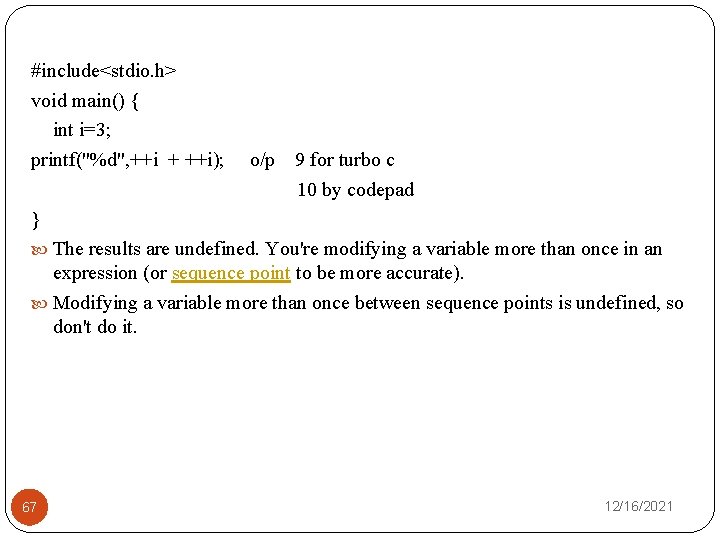 #include<stdio.h>
void main() {
int i=3;
printf("%d",++i + ++i); o/p 9 for turbo c
10 by codepad
}

The results are undefined. You're modifying a variable more than once in an expression (or sequence point to be more accurate).

Modifying a variable more than once between sequence points is undefined, so don't do it.

67

12/16/2021